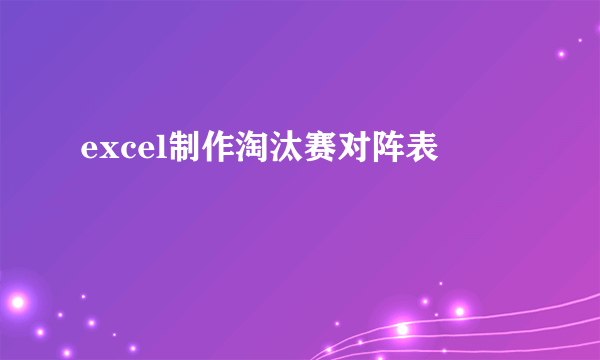 excel制作淘汰赛对阵表